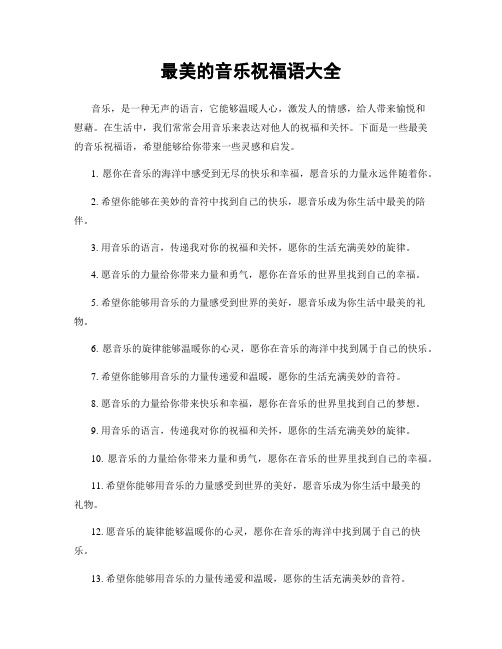 最美的音乐祝福语大全

音乐，是一种无声的语言，它能够温暖人心，激发人的情感，给人带来愉悦和慰藉。在生活中，我们常常会用音乐来表达对他人的祝福和关怀。下面是一些最美的音乐祝福语，希望能够给你带来一些灵感和启发。

1. 愿你在音乐的海洋中感受到无尽的快乐和幸福，愿音乐的力量永远伴随着你。

2. 希望你能够在美妙的音符中找到自己的快乐，愿音乐成为你生活中最美的陪伴。

3. 用音乐的语言，传递我对你的祝福和关怀，愿你的生活充满美妙的旋律。

4. 愿音乐的力量给你带来力量和勇气，愿你在音乐的世界里找到自己的幸福。

5. 希望你能够用音乐的力量感受到世界的美好，愿音乐成为你生活中最美的礼物。

6. 愿音乐的旋律能够温暖你的心灵，愿你在音乐的海洋中找到属于自己的快乐。

7. 希望你能够用音乐的力量传递爱和温暖，愿你的生活充满美妙的音符。

8. 愿音乐的力量给你带来快乐和幸福，愿你在音乐的世界里找到自己的梦想。

9. 用音乐的语言，传递我对你的祝福和关怀，愿你的生活充满美妙的旋律。

10. 愿音乐的力量给你带来力量和勇气，愿你在音乐的世界里找到自己的幸福。

11. 希望你能够用音乐的力量感受到世界的美好，愿音乐成为你生活中最美的礼物。

12. 愿音乐的旋律能够温暖你的心灵，愿你在音乐的海洋中找到属于自己的快乐。

13. 希望你能够用音乐的力量传递爱和温暖，愿你的生活充满美妙的音符。